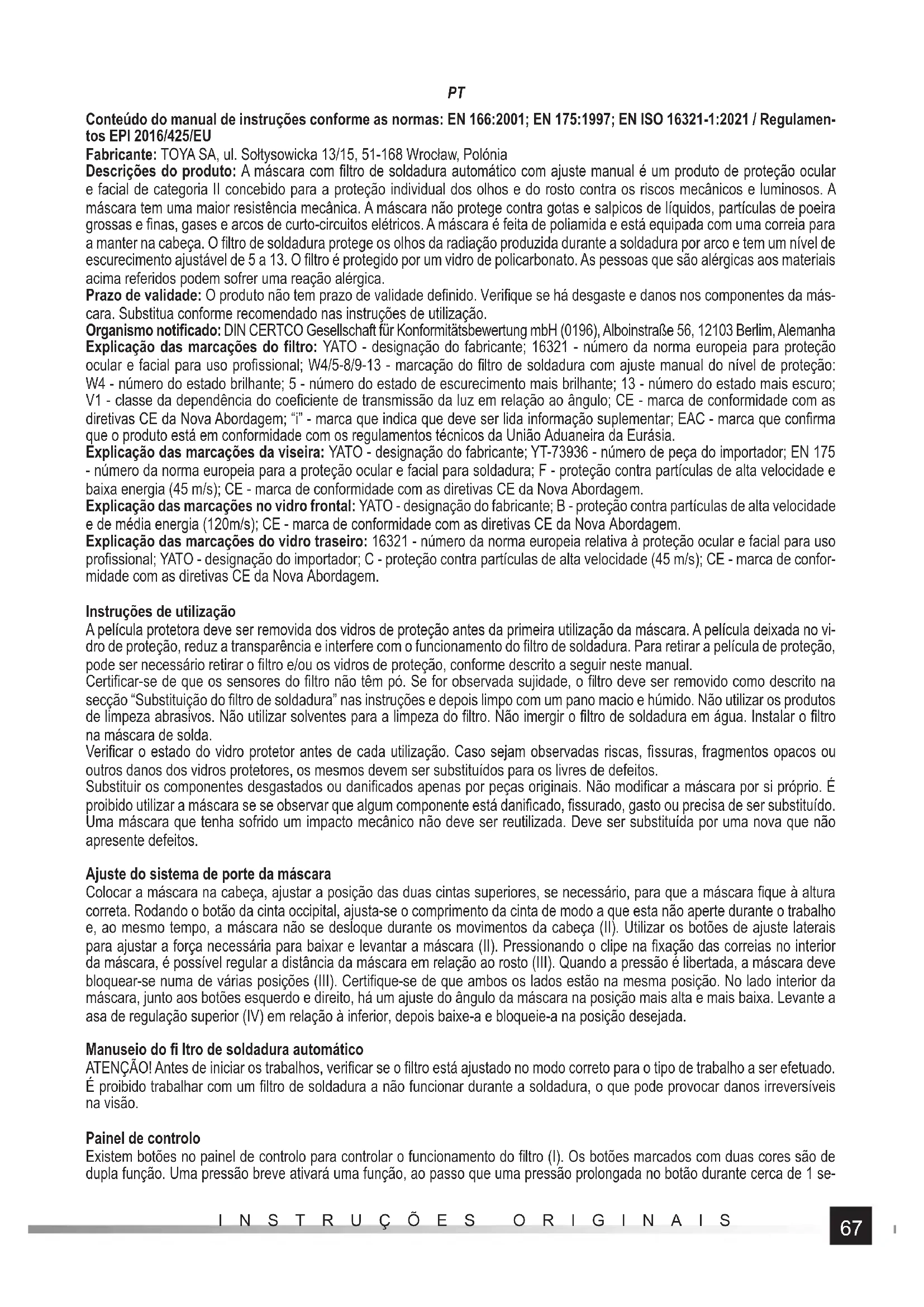 PT

Conteúdo do manual de instruções conforme as normas: EN 166:2001; EN 175:1997; EN ISO 16321-1:2021 / Regulamentos EPI 2016/425/EU
Fabricante: TOYA SA, ul. Sołtysowicka 13/15, 51-168 Wrocław, Polónia
Descrições do produto: A máscara com filtro de soldadura automático com ajuste manual é um produto de proteção ocular e facial de categoria II concebido para a proteção individual dos olhos e do rosto contra os riscos mecânicos e luminosos. A máscara tem uma maior resistência mecânica. A máscara não protege contra gotas e salpicos de líquidos, partículas de poeira grossas e finas, gases e arcos de curto-circuitos elétricos. A máscara é feita de poliamida e está equipada com uma correia para a manter na cabeça. O filtro de soldadura protege os olhos da radiação produzida durante a soldadura por arco e tem um nível de escurecimento ajustável de 5 a 13. O filtro é protegido por um vidro de policarbonato. As pessoas que são alérgicas aos materiais acima referidos podem sofrer uma reação alérgica.
Prazo de validade: O produto não tem prazo de validade definido. Verifique se há desgaste e danos nos componentes da máscara. Substitua conforme recomendado nas instruções de utilização.
Organismo notificado: DIN CERTCO Gesellschaft für Konformitätsbewertung mbH (0196), Alboinstraße 56, 12103 Berlim, Alemanha
Explicação das marcações do filtro: YATO - designação do fabricante; 16321 - número da norma europeia para proteção ocular e facial para uso profissional; W4/5-8/9-13 - marcação do filtro de soldadura com ajuste manual do nível de proteção: W4 - número do estado brilhante; 5 - número do estado de escurecimento mais brilhante; 13 - número do estado mais escuro; V1 - classe da dependência do coeficiente de transmissão da luz em relação ao ângulo; CE - marca de conformidade com as diretivas CE da Nova Abordagem; "i" - marca que indica que deve ser lida informação suplementar; EAC - marca que confirma que o produto está em conformidade com os regulamentos técnicos da União Aduaneira da Eurásia.
Explicação das marcações da viseira: YATO - designação do fabricante; YT-73936 - número de peça do importador; EN 175 - número da norma europeia para a proteção ocular e facial para soldadura; F - proteção contra partículas de alta velocidade e baixa energia (45 m/s); CE - marca de conformidade com as diretivas CE da Nova Abordagem.
Explicação das marcações no vidro frontal: YATO - designação do fabricante; B - proteção contra partículas de alta velocidade e de média energia (120m/s); CE - marca de conformidade com as diretivas CE da Nova Abordagem.
Explicação das marcações do vidro traseiro: 16321 - número da norma europeia relativa à proteção ocular e facial para uso profissional; YATO - designação do importador; C - proteção contra partículas de alta velocidade (45 m/s); CE - marca de conformidade com as diretivas CE da Nova Abordagem.

Instruções de utilização
A película protetora deve ser removida dos vidros de proteção antes da primeira utilização da máscara. A película deixada no vidro de proteção, reduz a transparência e interfere com o funcionamento do filtro de soldadura. Para retirar a película de proteção, pode ser necessário retirar o filtro e/ou os vidros de proteção, conforme descrito a seguir neste manual.
Certificar-se de que os sensores do filtro não têm pó. Se for observada sujidade, o filtro deve ser removido como descrito na secção "Substituição do filtro de soldadura" nas instruções e depois limpo com um pano macio e húmido. Não utilizar os produtos de limpeza abrasivos. Não utilizar solventes para a limpeza do filtro. Não imergir o filtro de soldadura em água. Instalar o filtro na máscara de solda.
Verificar o estado do vidro protetor antes de cada utilização. Caso sejam observadas riscas, fissuras, fragmentos opacos ou outros danos dos vidros protetores, os mesmos devem ser substituídos para os livres de defeitos.
Substituir os componentes desgastados ou danificados apenas por peças originais. Não modificar a máscara por si próprio. É proibido utilizar a máscara se se observar que algum componente está danificado, fissurado, gasto ou precisa de ser substituído. Uma máscara que tenha sofrido um impacto mecânico não deve ser reutilizada. Deve ser substituída por uma nova que não apresente defeitos.

Ajuste do sistema de porte da máscara
Colocar a máscara na cabeça, ajustar a posição das duas cintas superiores, se necessário, para que a máscara fique à altura correta. Rodando o botão da cinta occipital, ajusta-se o comprimento da cinta de modo a que esta não aperte durante o trabalho e, ao mesmo tempo, a máscara não se desloque durante os movimentos da cabeça (II). Utilizar os botões de ajuste laterais para ajustar a força necessária para baixar e levantar a máscara (II). Pressionando o clipe na fixação das correias no interior da máscara, é possível regular a distância da máscara em relação ao rosto (III). Quando a pressão é libertada, a máscara deve bloquear-se numa de várias posições (III). Certifique-se de que ambos os lados estão na mesma posição. No lado interior da máscara, junto aos botões esquerdo e direito, há um ajuste do ângulo da máscara na posição mais alta e mais baixa. Levante a asa de regulação superior (IV) em relação à inferior, depois baixe-a e bloqueie-a na posição desejada.

Manuseio do fi ltro de soldadura automático
ATENÇÃO! Antes de iniciar os trabalhos, verificar se o filtro está ajustado no modo correto para o tipo de trabalho a ser efetuado. É proibido trabalhar com um filtro de soldadura a não funcionar durante a soldadura, o que pode provocar danos irreversíveis na visão.

Painel de controlo
Existem botões no painel de controlo para controlar o funcionamento do filtro (I). Os botões marcados com duas cores são de dupla função. Uma pressão breve ativará uma função, ao passo que uma pressão prolongada no botão durante cerca de 1 se-

INSTRUÇÕES ORIGINAIS 67